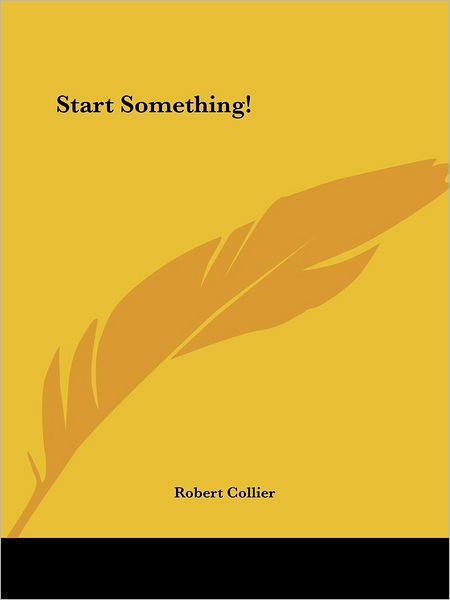 Start Something!

Robert Collier